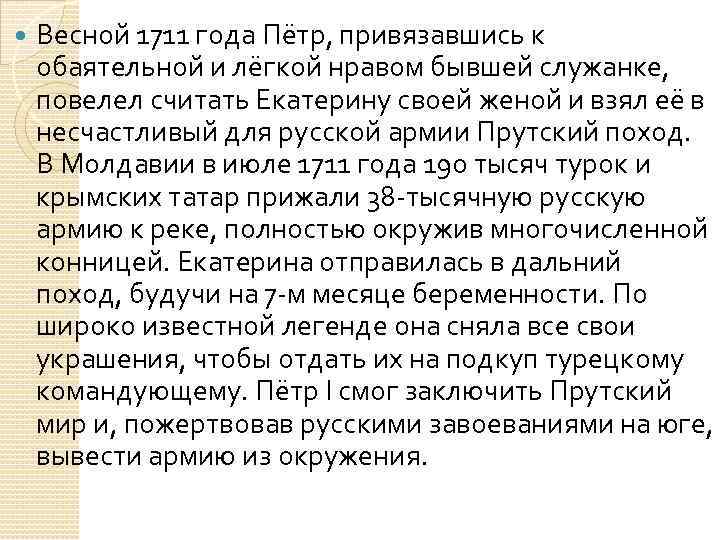 Весной 1711 года Пётр, привязавшись к обаятельной и лёгкой нравом бывшей служанке, повелел считать Екатерину своей женой и взял её в несчастливый для русской армии Прутский поход. В Молдавии в июле 1711 года 190 тысяч турок и крымских татар прижали 38-тысячную русскую армию к реке, полностью окружив многочисленной конницей. Екатерина отправилась в дальний поход, будучи на 7-м месяце беременности. По широко известной легенде она сняла все свои украшения, чтобы отдать их на подкуп турецкому командующему. Пётр I смог заключить Прутский мир и, пожертвовав русскими завоеваниями на юге, вывести армию из окружения.